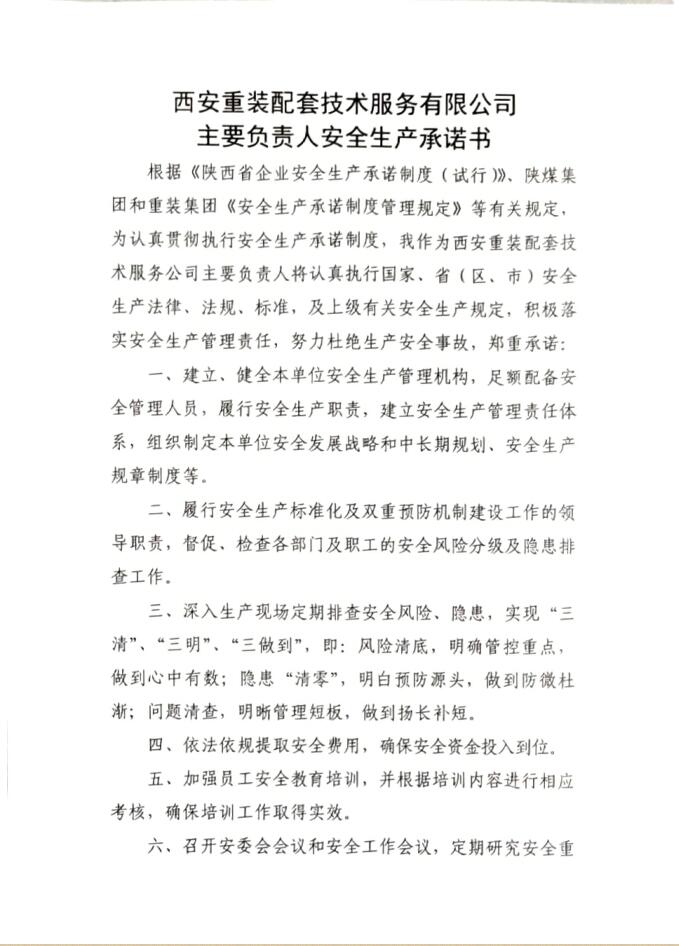 西安重装配套技术服务有限公司
主要负责人安全生产承诺书

根据《陕西省企业安全生产承诺制度（试行）》、陕煤集团和重装集团《安全生产承诺制度管理规定》等有关规定，为认真贯彻执行安全生产承诺制度，我作为西安重装配套技术服务公司主要负责人将认真执行国家、省（区、市）安全生产法律、法规、标准，及上级有关安全生产规定，积极落实安全生产管理责任，努力杜绝生产安全事故，郑重承诺：

一、建立、健全本单位安全生产管理机构，足额配备安全管理人员，履行安全生产职责，建立安全生产管理责任体系，组织制定本单位安全发展战略和中长期规划、安全生产规章制度等。

二、履行安全生产标准化及双重预防机制建设工作的领导职责，督促、检查各部门及职工的安全风险分级及隐患排查工作。

三、深入生产现场定期排查安全风险、隐患，实现“三清”、“三明”、“三做到”，即：风险清底，明确管控重点，做到心中有数；隐患“清零”，明白预防源头，做到防微杜渐；问题清查，明晰管理短板，做到扬长补短。

四、依法依规提取安全费用，确保安全资金投入到位。

五、加强员工安全教育培训，并根据培训内容进行相应考核，确保培训工作取得实效。

六、召开安委会会议和安全工作会议，定期研究安全重